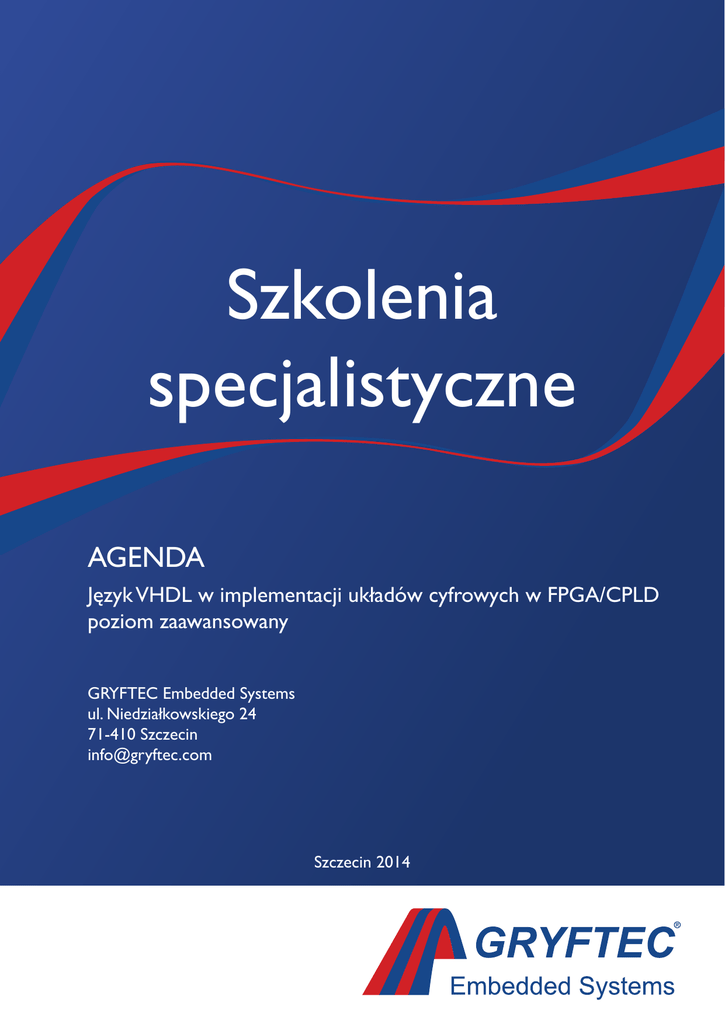 Szkolenia specjalistyczne

AGENDA

Język VHDL w implementacji układów cyfrowych w FPGA/CPLD
poziom zaawansowany

GRYFTEC Embedded Systems
ul. Niedziałkowskiego 24
71-410 Szczecin
info@gryftec.com

Szczecin 2014

GRYFTEC®
Embedded Systems